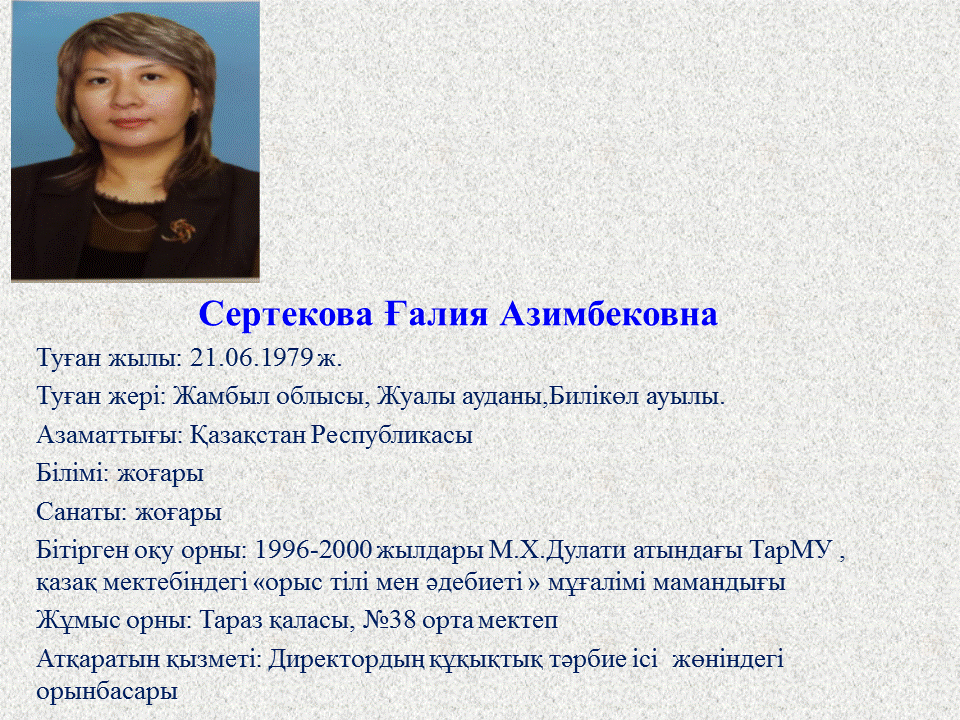 Сертекова Ғалия Азимбековна

Туған жылы: 21.06.1979 ж.

Туған жері: Жамбыл облысы, Жуалы ауданы,Билікөл ауылы.

Азаматтығы: Қазақстан Республикасы

Білімі: жоғары

Санаты: жоғары

Бітірген оқу орны: 1996-2000 жылдары М.Х.Дулати атындағы ТарМУ , қазақ мектебіндегі «орыс тілі мен әдебиеті » мұғалімі мамандығы

Жұмыс орны: Тараз қаласы, №38 орта мектеп

Атқаратын қызметі: Директордың құқықтық тәрбие ісі жөніндегі орынбасары